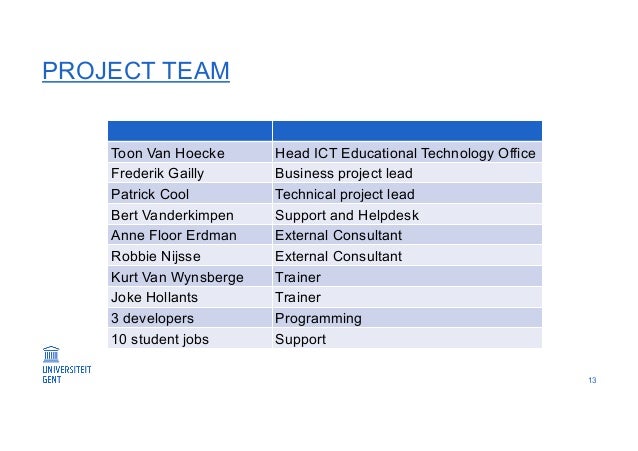 PROJECT TEAM

| | |
|---|---|
| Toon Van Hoecke | Head ICT Educational Technology Office |
| Frederik Gailly | Business project lead |
| Patrick Cool | Technical project lead |
| Bert Vanderkimpen | Support and Helpdesk |
| Anne Floor Erdman | External Consultant |
| Robbie Nijsse | External Consultant |
| Kurt Van Wynsberge | Trainer |
| Joke Hollants | Trainer |
| 3 developers | Programming |
| 10 student jobs | Support |

UNIVERSITEIT GENT

13